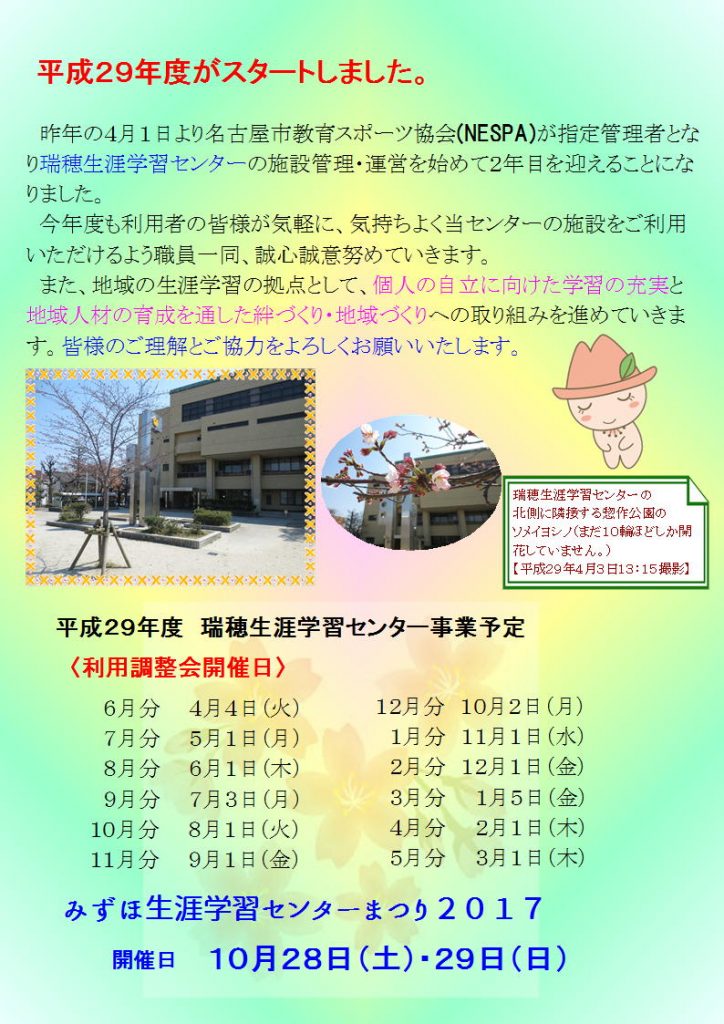 平成29年度がスタートしました。

昨年の4月1日より名古屋市教育スポーツ協会(NESPA)が指定管理者となり瑞穂生涯学習センターの施設管理・運営を始めて2年目を迎えることになりました。

今年度も利用者の皆様が気軽に、気持ちよく当センターの施設をご利用いただけるよう職員一同、誠心誠意努めていきます。

また、地域の生涯学習の拠点として、個人の自立に向けた学習の充実と地域人材の育成を通した絆づくり・地域づくりへの取り組みを進めていきます。皆様のご理解とご協力をよろしくお願いいたします。

瑞穂生涯学習センターの北側に隣接する惣作公園のソメイヨシノ(まだ10輪ほどしか開花していません。)
【平成29年4月3日13：15撮影】

平成29年度 瑞穂生涯学習センター事業予定
〈利用調整会開催日〉

6月分 4月4日(火)
7月分 5月1日(月)
8月分 6月1日(木)
9月分 7月3日(月)
10月分 8月1日(火)
11月分 9月1日(金)
12月分 10月2日(月)
1月分 11月1日(水)
2月分 12月1日(金)
3月分 1月5日(金)
4月分 2月1日(木)
5月分 3月1日(木)

みずほ生涯学習センターまつり２０１７
開催日 10月28日(土)・29日(日)